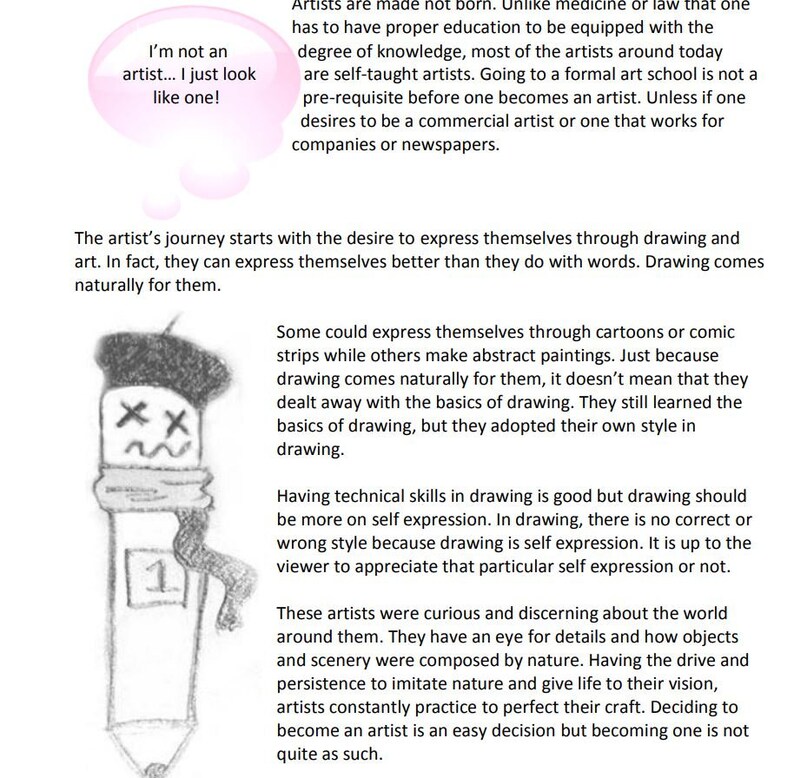 I'm not an artist... I just look like one!

Artists are made not born. Unlike medicine or law that one has to have proper education to be equipped with the degree of knowledge, most of the artists around today are self-taught artists. Going to a formal art school is not a pre-requisite before one becomes an artist. Unless if one desires to be a commercial artist or one that works for companies or newspapers.

The artist's journey starts with the desire to express themselves through drawing and art. In fact, they can express themselves better than they do with words. Drawing comes naturally for them.

1

Some could express themselves through cartoons or comic strips while others make abstract paintings. Just because drawing comes naturally for them, it doesn't mean that they dealt away with the basics of drawing. They still learned the basics of drawing, but they adopted their own style in drawing.

Having technical skills in drawing is good but drawing should be more on self expression. In drawing, there is no correct or wrong style because drawing is self expression. It is up to the viewer to appreciate that particular self expression or not.

These artists were curious and discerning about the world around them. They have an eye for details and how objects and scenery were composed by nature. Having the drive and persistence to imitate nature and give life to their vision, artists constantly practice to perfect their craft. Deciding to become an artist is an easy decision but becoming one is not quite as such.